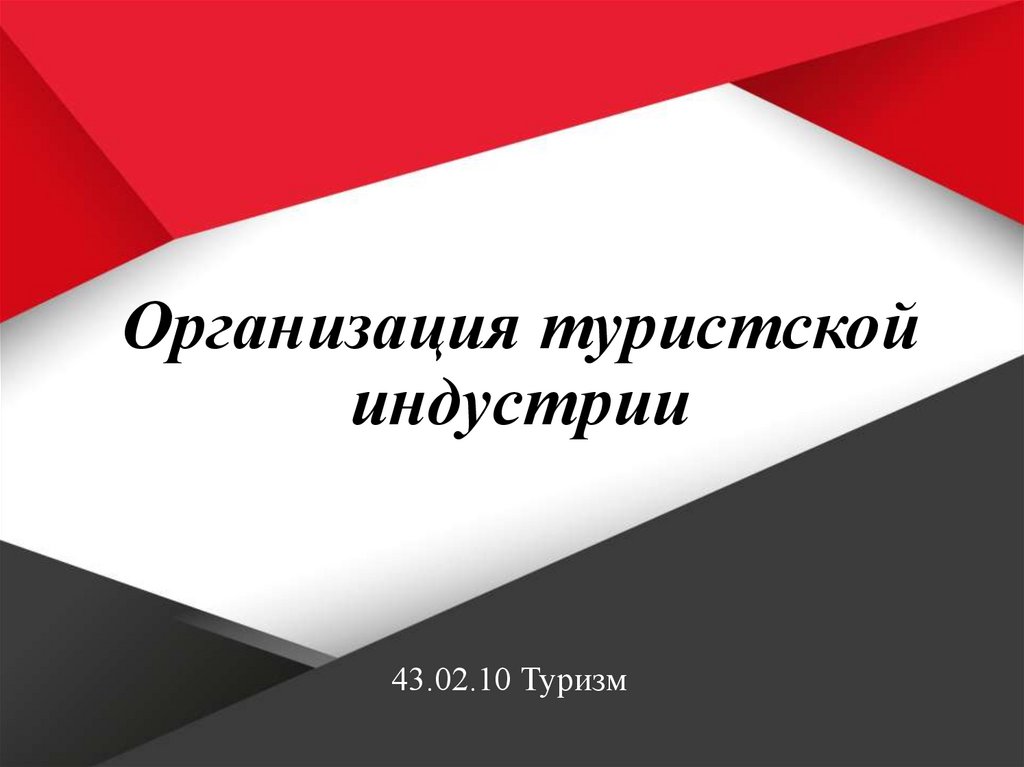 Организация туристской индустрии

43.02.10 Туризм